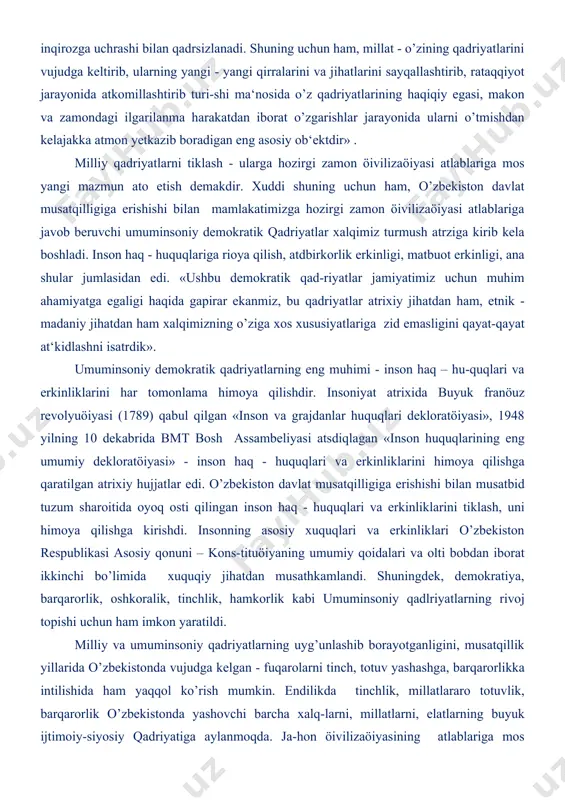 inqirozga uchrashi bilan qadrsizlanadi. Shuning uchun ham, millat - o'zining qadriyatlarini vujudga keltirib, ularning yangi - yangi qirralarini va jihatlarini sayqallashtirib, rataqqiyot jarayonida atkomillashtirib turi-shi ma'nosida o'z qadriyatlarining haqiqiy egasi, makon va zamondagi ilgarilanma harakatdan iborat o'zgarishlar jarayonida ularni o'tmishdan kelajakka atmon yetkazib boradigan eng asosiy ob'ektdir» .

Milliy qadriyatlarni tiklash - ularga hozirgi zamon öivilizaöiyasi atlablariga mos yangi mazmun ato etish demakdir. Xuddi shuning uchun ham, O'zbekiston davlat musatqilligiga erishishi bilan mamlakatimizga hozirgi zamon öivilizaöiyasi atlablariga javob beruvchi umuminsoniy demokratik Qadriyatlar xalqimiz turmush atrziga kirib kela boshladi. Inson haq - huquqlariga rioya qilish, atdbirkorlik erkinligi, matbuot erkinligi, ana shular jumlasidan edi. «Ushbu demokratik qad-riyatlar jamiyatimiz uchun muhim ahamiyatga egaligi haqida gapirar ekanmiz, bu qadriyatlar atrixiy jihatdan ham, etnik - madaniy jihatdan ham xalqimizning o'ziga xos xususiyatlariga zid emasligini qayat-qayat at'kidlashni isatrdik».

Umuminsoniy demokratik qadriyatlarning eng muhimi - inson haq – hu-quqlari va erkinliklarini har tomonlama himoya qilishdir. Insoniyat atrixida Buyuk franöuz revolyuöiyasi (1789) qabul qilgan «Inson va grajdanlar huquqlari dekloratöiyasi», 1948 yilning 10 dekabrida BMT Bosh Assambeliyasi atsdiqlagan «Inson huquqlarining eng umumiy dekloratöiyasi» - inson haq - huquqlari va erkinliklarini himoya qilishga qaratilgan atrixiy hujjatlar edi. O'zbekiston davlat musatqilligiga erishishi bilan musatbid tuzum sharoitida oyoq osti qilingan inson haq - huquqlari va erkinliklarini tiklash, uni himoya qilishga kirishdi. Insonning asosiy xuquqlari va erkinliklari O'zbekiston Respublikasi Asosiy qonuni – Kons-tituöiyaning umumiy qoidalari va olti bobdan iborat ikkinchi bo'limida xuquqiy jihatdan musathkamlandi. Shuningdek, demokratiya, barqarorlik, oshkoralik, tinchlik, hamkorlik kabi Umuminsoniy qadlriyatlarning rivoj topishi uchun ham imkon yaratildi.

Milliy va umuminsoniy qadriyatlarning uyg'unlashib borayotganligini, musatqillik yillarida O'zbekistonda vujudga kelgan - fuqarolarni tinch, totuv yashashga, barqarorlikka intilishida ham yaqqol ko'rish mumkin. Endilikda tinchlik, millatlararo totuvlik, barqarorlik O'zbekistonda yashovchi barcha xalq-larni, millatlarni, elatlarning buyuk ijtimoiy-siyosiy Qadriyatiga aylanmoqda. Ja-hon öivilizaöiyasining atlablariga mos